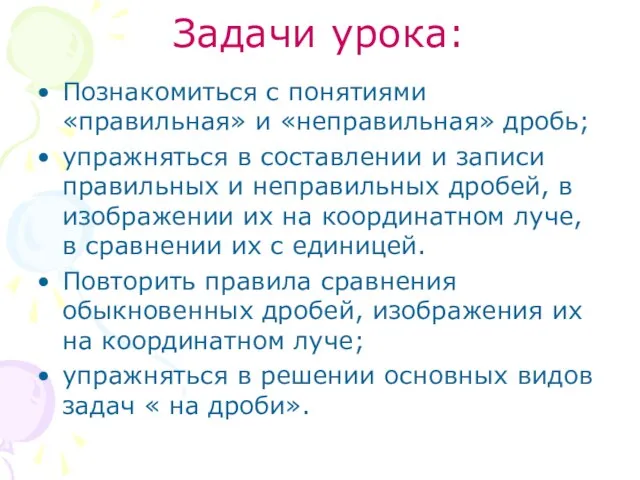 Задачи урока:

• Познакомиться с понятиями «правильная» и «неправильная» дробь;
• упражняться в составлении и записи правильных и неправильных дробей, в изображении их на координатном луче, в сравнении их с единицей.
• Повторить правила сравнения обыкновенных дробей, изображения их на координатном луче;
• упражняться в решении основных видов задач « на дроби».